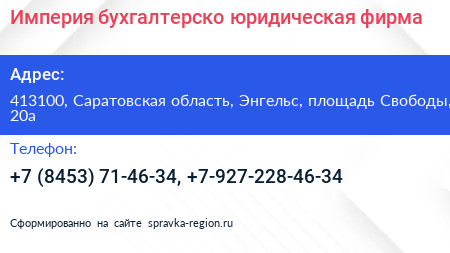 Империя бухгалтерско юридическая фирма

Адрес:

413100, Саратовская область, Энгельс, площадь Свободы, 20а

Телефон:

+7 (8453) 71-46-34, +7-927-228-46-34

Сформированно на сайте spravka-region.ru